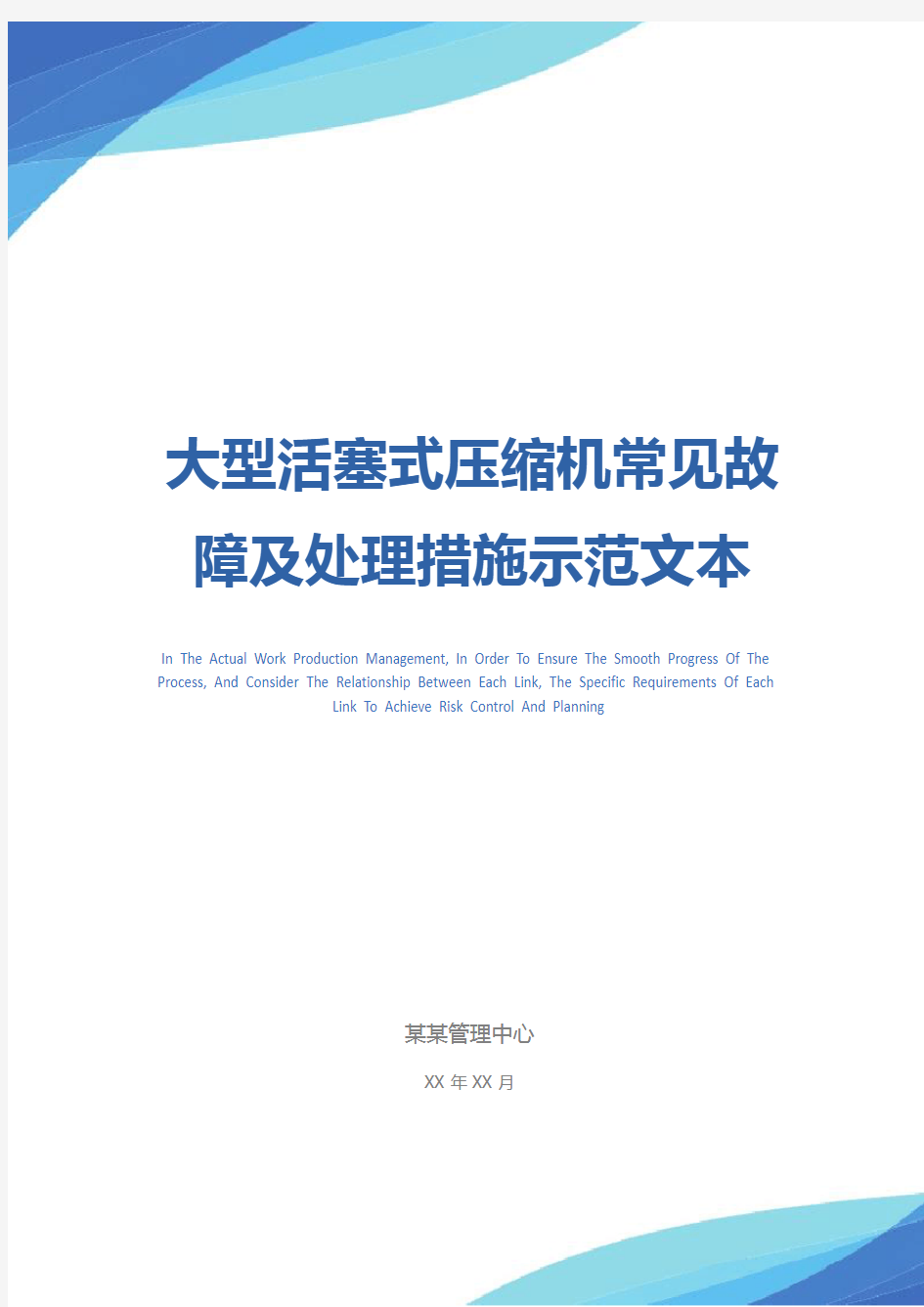 大型活塞式压缩机常见故障及处理措施示范文本

In The Actual Work Production Management, In Order To Ensure The Smooth Progress Of The Process, And Consider The Relationship Between Each Link, The Specific Requirements Of Each Link To Achieve Risk Control And Planning

某某管理中心

XX 年 XX 月